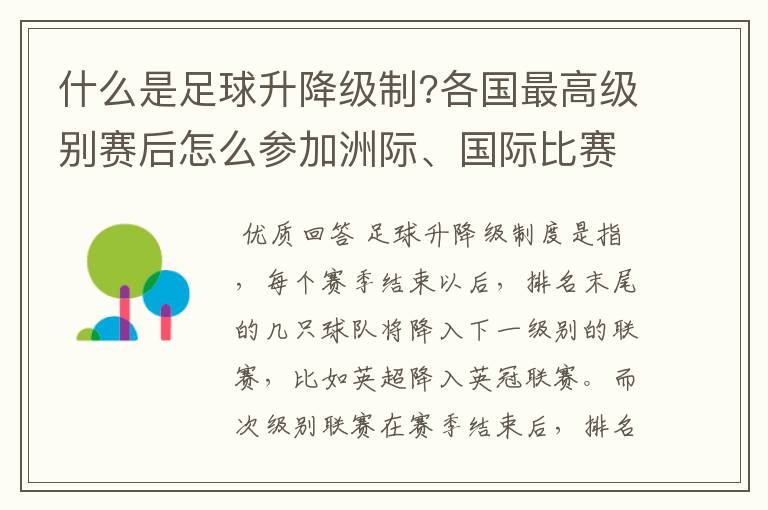 什么是足球升降级制?各国最高级别赛后怎么参加洲际、国际比赛

优质回答 足球升降级制度是指，每个赛季结束以后，排名末尾的几只球队将降入下一级别的联赛，比如英超降入英冠联赛。而次级别联赛在赛季结束后，排名